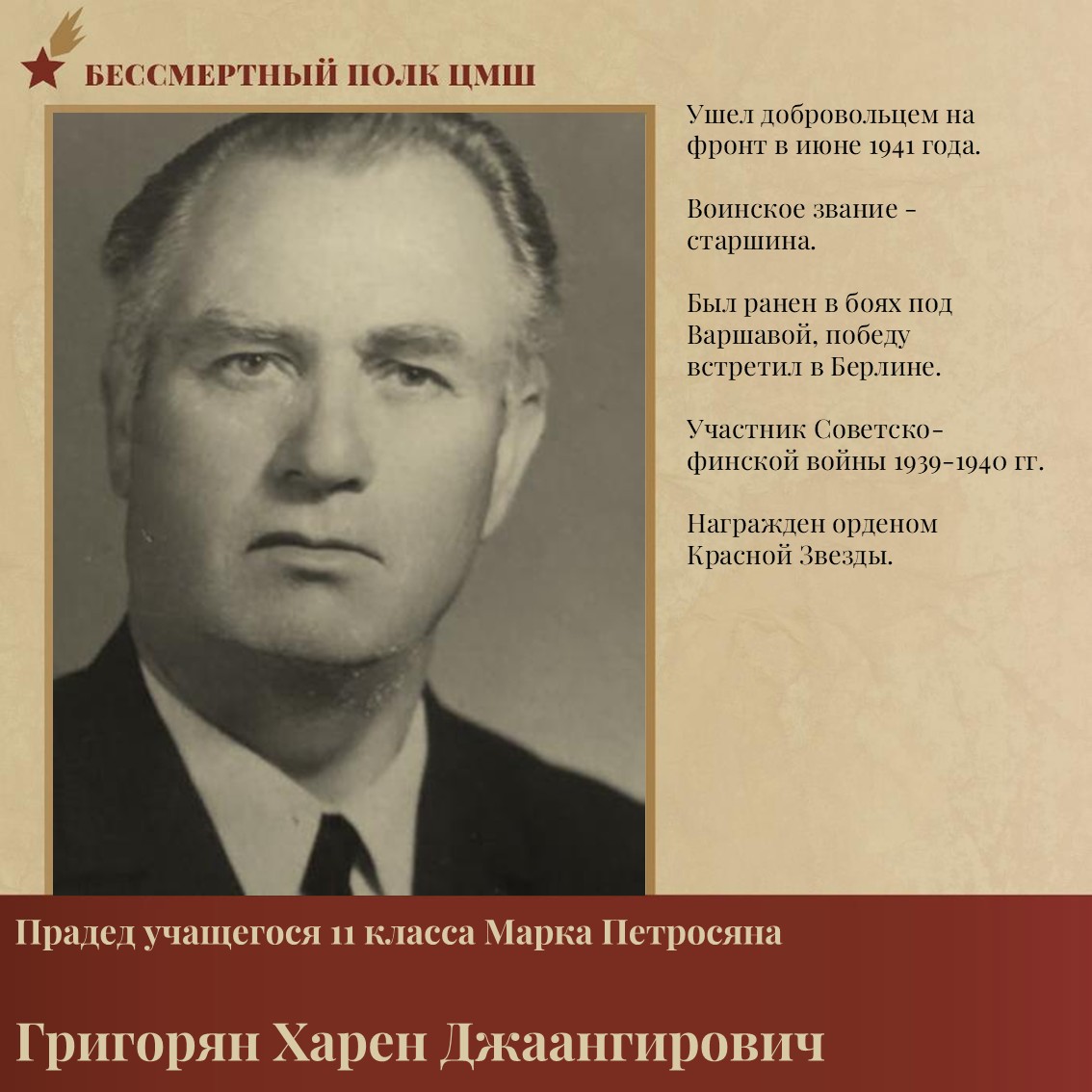 БЕССМЕРТНЫЙ ПОЛК ЦМШ

Ушел добровольцем на фронт в июне 1941 года.

Воинское звание - старшина.

Был ранен в боях под Варшавой, победу встретил в Берлине.

Участник Советско-финской войны 1939-1940 гг.

Награжден орденом Красной Звезды.

Прадед учащегося 11 класса Марка Петросяна

Григорян Харен Джаангирович